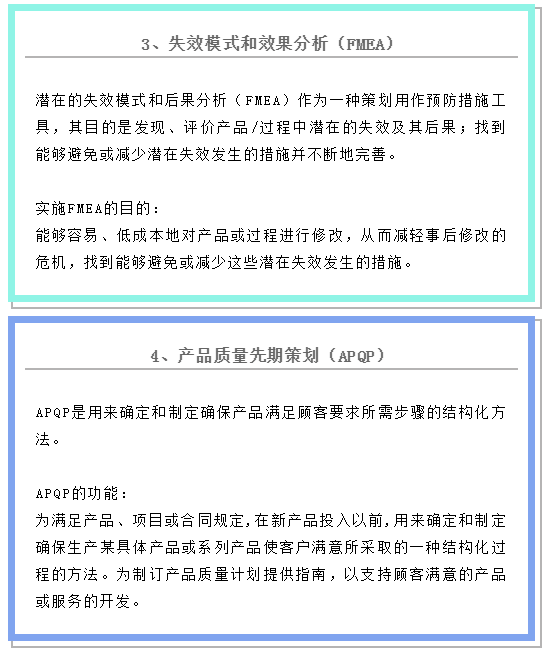 3、失效模式和效果分析（FMEA）

潜在的失效模式和后果分析（FMEA）作为一种策划用作预防措施工具，其目的是发现、评价产品/过程中潜在的失效及其后果；找到能够避免或减少潜在失效发生的措施并不断地完善。

实施FMEA的目的：
能够容易、低成本地对产品或过程进行修改，从而减轻事后修改的危机，找到能够避免或减少这些潜在失效发生的措施。

4、产品质量先期策划（APQP）

APQP是用来确定和制定确保产品满足顾客要求所需步骤的结构化方法。

APQP的功能：
为满足产品、项目或合同规定,在新产品投入以前,用来确定和制定确保生产某具体产品或系列产品使客户满意所采取的一种结构化过程的方法。为制订产品质量计划提供指南，以支持顾客满意的产品或服务的开发。